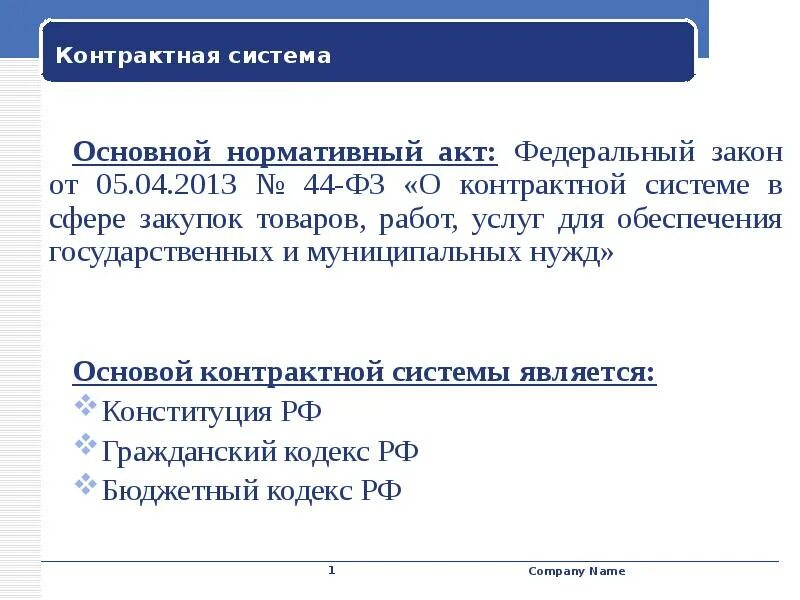 Контрактная система

Основной нормативный акт: Федеральный закон от 05.04.2013 № 44-ФЗ «О контрактной системе в сфере закупок товаров, работ, услуг для обеспечения государственных и муниципальных нужд»

Основой контрактной системы является:
Конституция РФ
Гражданский кодекс РФ
Бюджетный кодекс РФ

1

Company Name